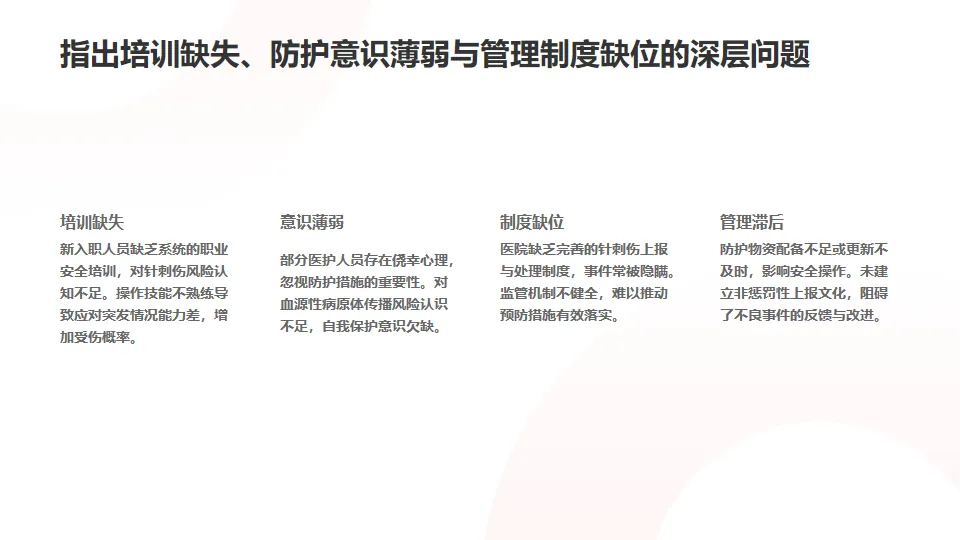 指出培训缺失、防护意识薄弱与管理制度缺位的深层问题

培训缺失

新入职人员缺乏系统的职业安全培训，对针刺伤风险认知不足。操作技能不熟练导致应对突发情况能力差，增加受伤概率。

意识薄弱

部分医护人员存在侥幸心理，忽视防护措施的重要性。对血源性病原体传播风险认识不足，自我保护意识欠缺。

制度缺位

医院缺乏完善的针刺伤上报与处理制度，事件常被隐瞒。监管机制不健全，难以推动预防措施有效落实。

管理滞后

防护物资配备不足或更新不及时，影响安全操作。未建立非惩罚性上报文化，阻碍了不良事件的反馈与改进。